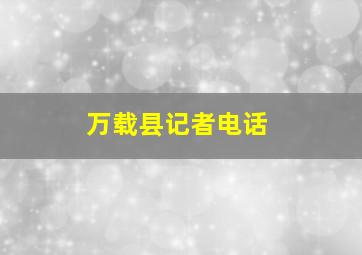 万载县记者电话